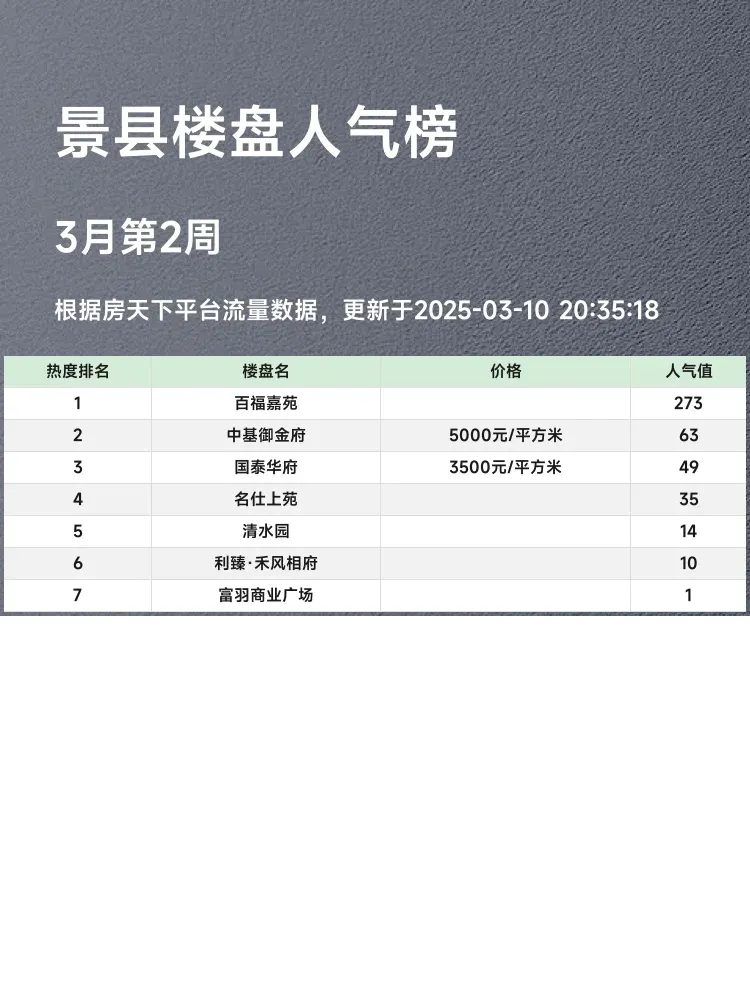 景县楼盘人气榜

3月第2周

根据房天下平台流量数据，更新于2025-03-10 20:35:18

| 热度排名 | 楼盘名 | 价格 | 人气值 |
|---|---|---|---|
| 1 | 百福嘉苑 |  | 273 |
| 2 | 中基御金府 | 5000元/平方米 | 63 |
| 3 | 国泰华府 | 3500元/平方米 | 49 |
| 4 | 名仕上苑 |  | 35 |
| 5 | 清水园 |  | 14 |
| 6 | 利臻·禾风相府 |  | 10 |
| 7 | 富羽商业广场 |  | 1 |